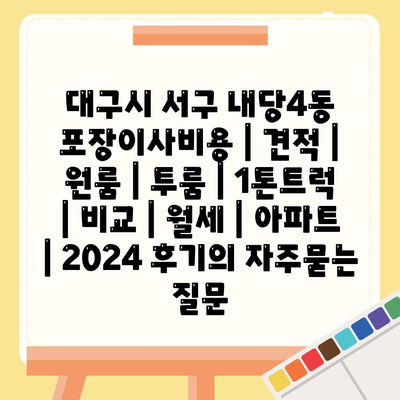 대구시 서구 내당4동 포장이사비용 | 견적 | 원룸 | 투룸 | 1톤트럭 | 비교 | 월세 | 아파트 | 2024 후기의 자주묻는 질문